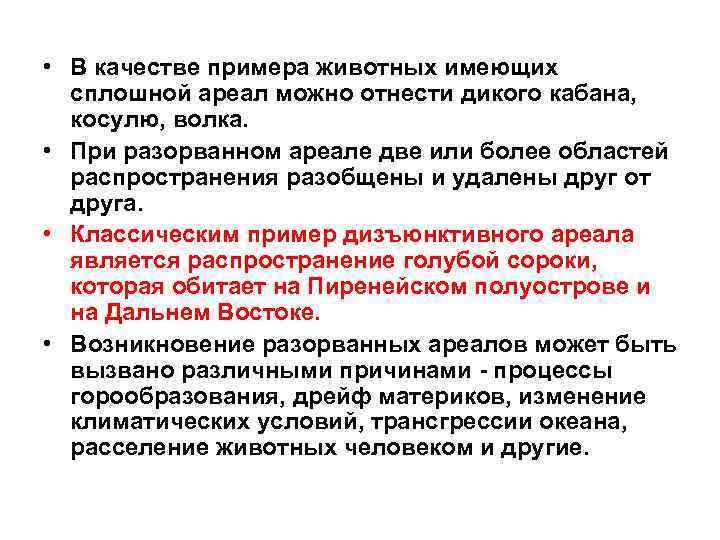 • В качестве примера животных имеющих сплошной ареал можно отнести дикого кабана, косулю, волка.

• При разорванном ареале две или более областей распространения разобщены и удалены друг от друга.

• Классическим пример дизъюнктивного ареала является распространение голубой сороки, которая обитает на Пиренейском полуострове и на Дальнем Востоке.

• Возникновение разорванных ареалов может быть вызвано различными причинами - процессы горообразования, дрейф материков, изменение климатических условий, трансгрессии океана, расселение животных человеком и другие.